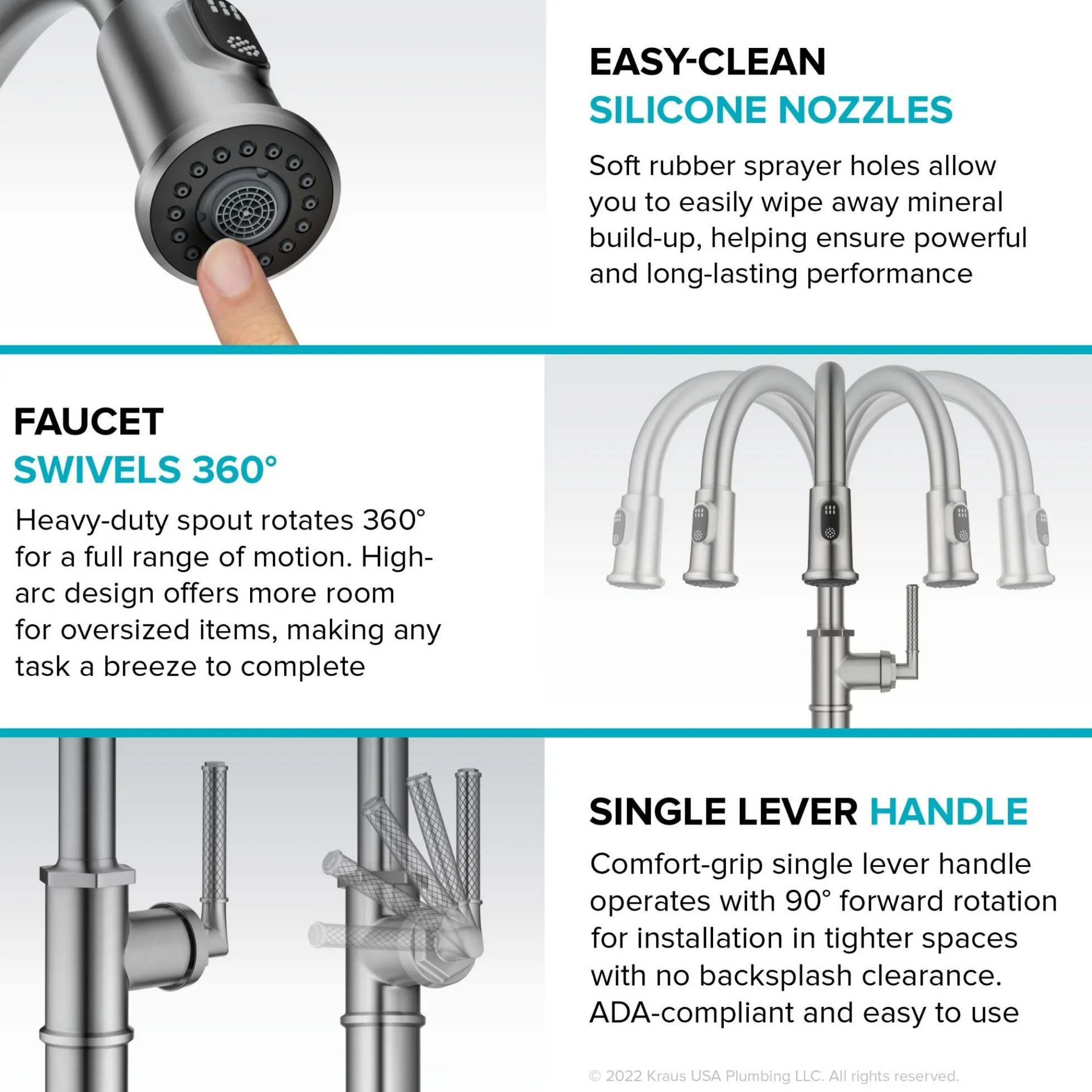 EASY-CLEAN
SILICONE NOZZLES

Soft rubber sprayer holes allow you to easily wipe away mineral build-up, helping ensure powerful and long-lasting performance

FAUCET
SWIVELS 360°

Heavy-duty spout rotates 360° for a full range of motion. High-arc design offers more room for oversized items, making any task a breeze to complete

SINGLE LEVER HANDLE

Comfort-grip single lever handle operates with 90° forward rotation for installation in tighter spaces with no backsplash clearance. ADA-compliant and easy to use

© 2022 Kraus USA Plumbing LLC. All rights reserved.